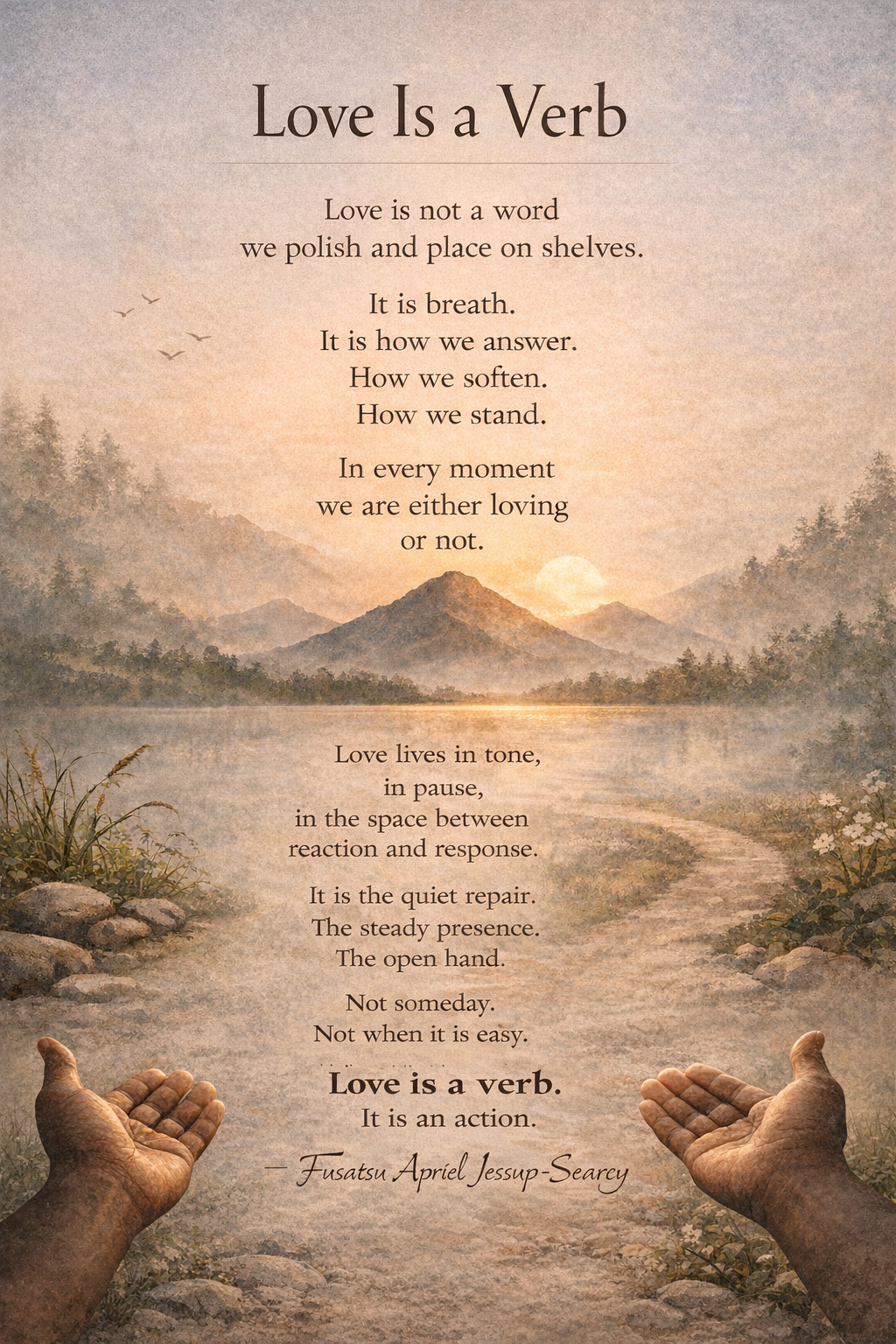 Love Is a Verb

Love is not a word
we polish and place on shelves.

It is breath.
It is how we answer.
How we soften.
How we stand.

In every moment
we are either loving
or not.

Love lives in tone,
in pause,
in the space between
reaction and response.

It is the quiet repair.
The steady presence.
The open hand.

Not someday.
Not when it is easy.

Love is a verb.
It is an action.

— Fusatsu Apriel Jessup-Searcy